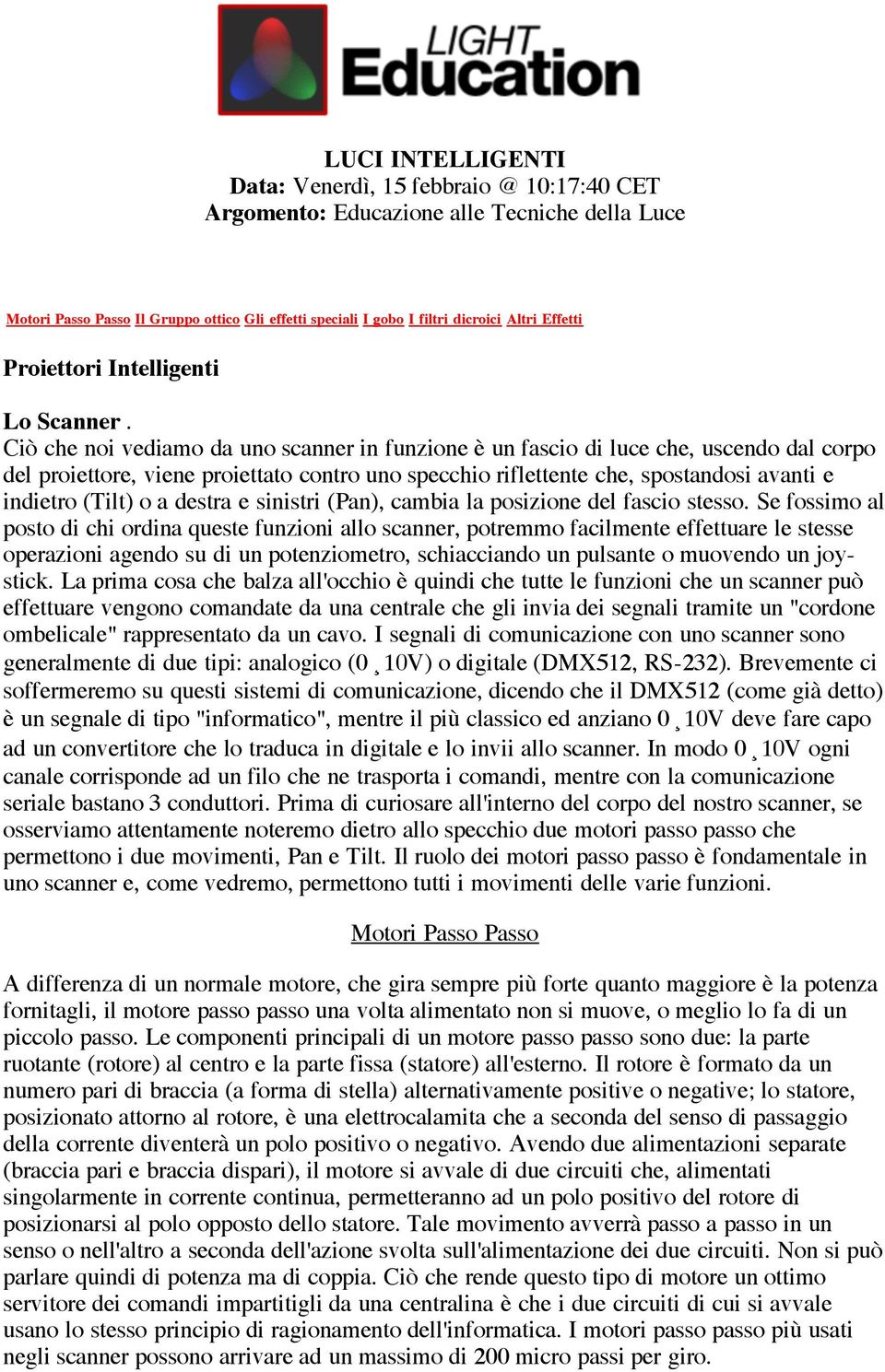 LIGHT Education

LUCI INTELLIGENTI
Data: Venerdì, 15 febbraio @ 10:17:40 CET
Argomento: Educazione alle Tecniche della Luce

Motori Passo Passo Il Gruppo ottico Gli effetti speciali I gobo I filtri dicroici Altri Effetti

Proiettori Intelligenti

Lo Scanner .
Ciò che noi vediamo da uno scanner in funzione è un fascio di luce che, uscendo dal corpo del proiettore, viene proiettato contro uno specchio riflettente che, spostandosi avanti e indietro (Tilt) o a destra e sinistri (Pan), cambia la posizione del fascio stesso. Se fossimo al posto di chi ordina queste funzioni allo scanner, potremmo facilmente effettuare le stesse operazioni agendo su di un potenziometro, schiacciando un pulsante o muovendo un joystick. La prima cosa che balza all'occhio è quindi che tutte le funzioni che un scanner può effettuare vengono comandate da una centrale che gli invia dei segnali tramite un "cordone ombelicale" rappresentato da un cavo. I segnali di comunicazione con uno scanner sono generalmente di due tipi: analogico (0 ¸ 10V) o digitale (DMX512, RS-232). Brevemente ci soffermeremo su questi sistemi di comunicazione, dicendo che il DMX512 (come già detto) è un segnale di tipo "informatico", mentre il più classico ed anziano 0 ¸ 10V deve fare capo ad un convertitore che lo traduca in digitale e lo invii allo scanner. In modo 0 ¸ 10V ogni canale corrisponde ad un filo che ne trasporta i comandi, mentre con la comunicazione seriale bastano 3 conduttori. Prima di curiosare all'interno del corpo del nostro scanner, se osserviamo attentamente noteremo dietro allo specchio due motori passo passo che permettono i due movimenti, Pan e Tilt. Il ruolo dei motori passo passo è fondamentale in uno scanner e, come vedremo, permettono tutti i movimenti delle varie funzioni.

Motori Passo Passo

A differenza di un normale motore, che gira sempre più forte quanto maggiore è la potenza fornitagli, il motore passo passo una volta alimentato non si muove, o meglio lo fa di un piccolo passo. Le componenti principali di un motore passo passo sono due: la parte ruotante (rotore) al centro e la parte fissa (statore) all'esterno. Il rotore è formato da un numero pari di braccia (a forma di stella) alternativamente positive o negative; lo statore, posizionato attorno al rotore, è una elettrocalamita che a seconda del senso di passaggio della corrente diventerà un polo positivo o negativo. Avendo due alimentazioni separate (braccia pari e braccia dispari), il motore si avvale di due circuiti che, alimentati singolarmente in corrente continua, permetteranno ad un polo positivo del rotore di posizionarsi al polo opposto dello statore. Tale movimento avverrà passo a passo in un senso o nell'altro a seconda dell'azione svolta sull'alimentazione dei due circuiti. Non si può parlare quindi di potenza ma di coppia. Ciò che rende questo tipo di motore un ottimo servitore dei comandi impartitigli da una centralina è che i due circuiti di cui si avvale usano lo stesso principio di ragionamento dell'informatica. I motori passo passo più usati negli scanner possono arrivare ad un massimo di 200 micro passi per giro.